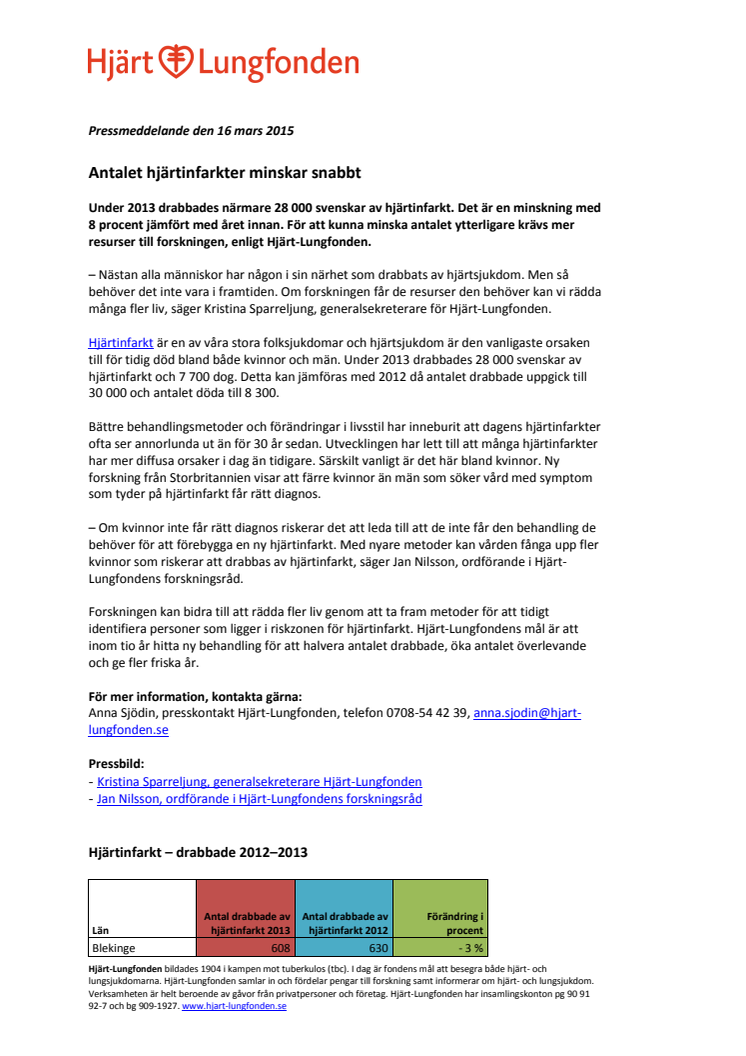 Hjärt Lungfonden

Pressmeddelande den 16 mars 2015

Antalet hjärtinfarkter minskar snabbt

Under 2013 drabbades närmare 28 000 svenskar av hjärtinfarkt. Det är en minskning med 8 procent jämfört med året innan. För att kunna minska antalet ytterligare krävs mer resurser till forskningen, enligt Hjärt-Lungfonden.

– Nästan alla människor har någon i sin närhet som drabbats av hjärtsjukdom. Men så behöver det inte vara i framtiden. Om forskningen får de resurser den behöver kan vi rädda många fler liv, säger Kristina Sparreljung, generalsekreterare för Hjärt-Lungfonden.

Hjärtinfarkt är en av våra stora folksjukdomar och hjärtsjukdom är den vanligaste orsaken till för tidig död bland både kvinnor och män. Under 2013 drabbades 28 000 svenskar av hjärtinfarkt och 7 700 dog. Detta kan jämföras med 2012 då antalet drabbade uppgick till 30 000 och antalet döda till 8 300.

Bättre behandlingsmetoder och förändringar i livsstil har inneburit att dagens hjärtinfarkter ofta ser annorlunda ut än för 30 år sedan. Utvecklingen har lett till att många hjärtinfarkter har mer diffusa orsaker i dag än tidigare. Särskilt vanligt är det här bland kvinnor. Ny forskning från Storbritannien visar att färre kvinnor än män som söker vård med symptom som tyder på hjärtinfarkt får rätt diagnos.

– Om kvinnor inte får rätt diagnos riskerar det att leda till att de inte får den behandling de behöver för att förebygga en ny hjärtinfarkt. Med nyare metoder kan vården fånga upp fler kvinnor som riskerar att drabbas av hjärtinfarkt, säger Jan Nilsson, ordförande i Hjärt-Lungfondens forskningsråd.

Forskningen kan bidra till att rädda fler liv genom att ta fram metoder för att tidigt identifiera personer som ligger i riskzonen för hjärtinfarkt. Hjärt-Lungfondens mål är att inom tio år hitta ny behandling för att halvera antalet drabbade, öka antalet överlevande och ge fler friska år.

För mer information, kontakta gärna:
Anna Sjödin, presskontakt Hjärt-Lungfonden, telefon 0708-54 42 39, anna.sjodin@hjart-lungfonden.se

Pressbild:
- Kristina Sparreljung, generalsekreterare Hjärt-Lungfonden
- Jan Nilsson, ordförande i Hjärt-Lungfondens forskningsråd

Hjärtinfarkt – drabbade 2012–2013

| Län | Antal drabbade av hjärtinfarkt 2013 | Antal drabbade av hjärtinfarkt 2012 | Förändring i procent |
|---|---|---|---|
| Blekinge | 608 | 630 | - 3 % |

Hjärt-Lungfonden bildades 1904 i kampen mot tuberkulos (tbc). I dag är fondens mål att besegra både hjärt- och lungsjukdomarna. Hjärt-Lungfonden samlar in och fördelar pengar till forskning samt informerar om hjärt- och lungsjukdom. Verksamheten är helt beroende av gåvor från privatpersoner och företag. Hjärt-Lungfonden har insamlingskonton pg 90 91 92-7 och bg 909-1927. www.hjart-lungfonden.se